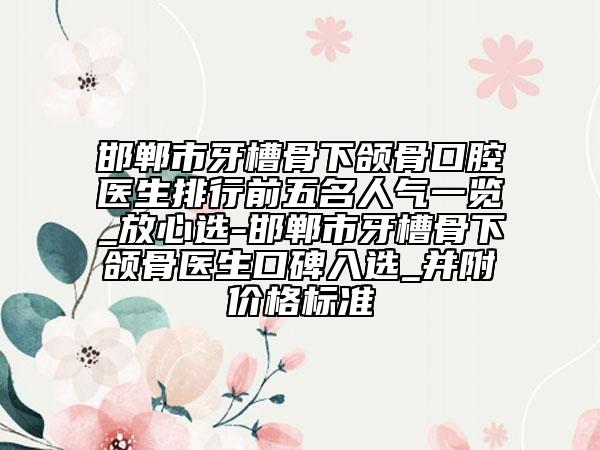 邯郸市牙槽骨下颌骨口腔医生排行前五名人气一览_放心选-邯郸市牙槽骨下颌骨医生口碑入选_并附价格标准